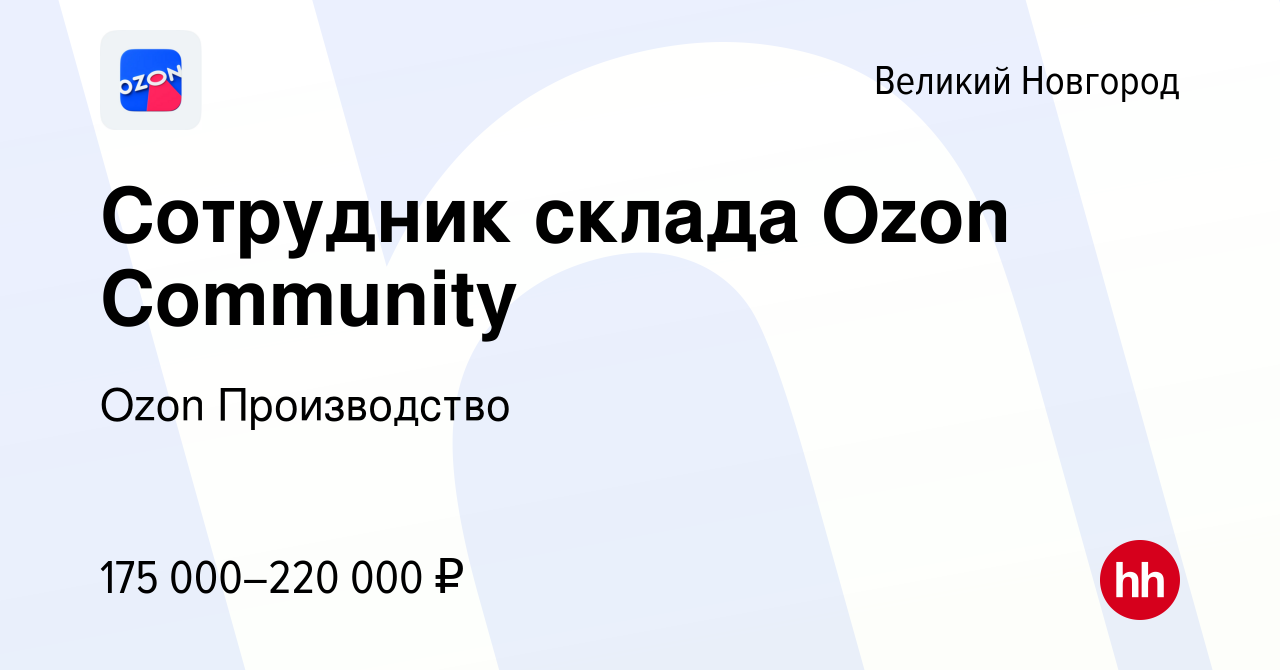 OZON

Великий Новгород

Сотрудник склада Ozon Community

Ozon Производство

175 000–220 000 ₽

hh